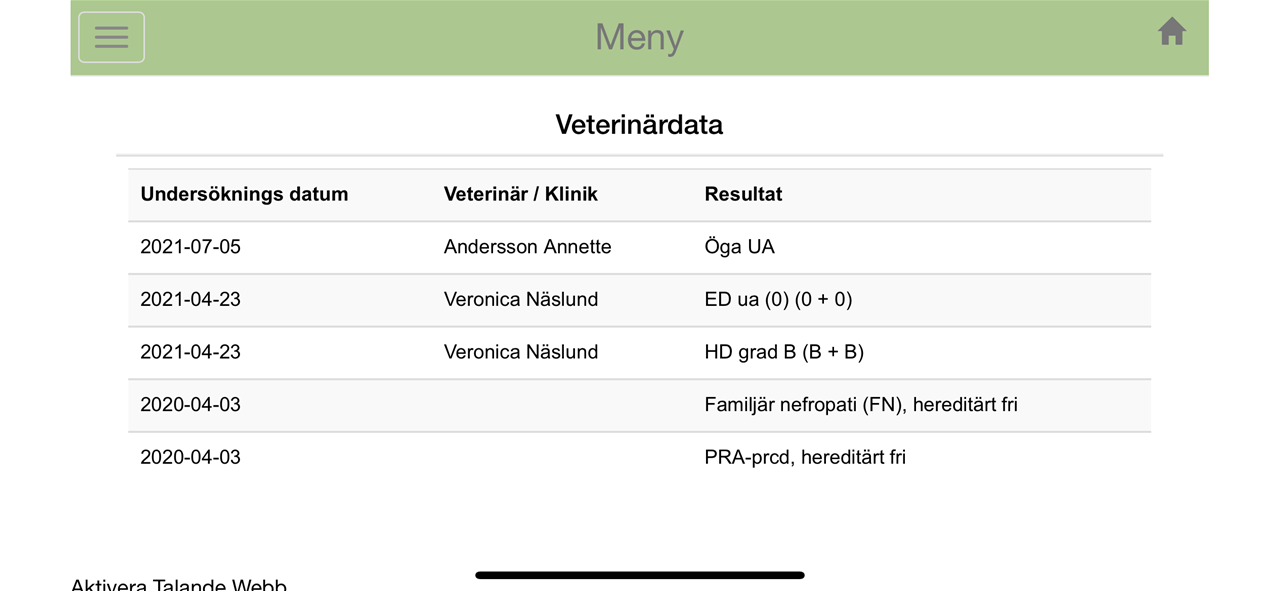 Meny

Veterinärdata

| Undersöknings datum | Veterinär / Klinik | Resultat |
|---|---|---|
| 2021-07-05 | Andersson Annette | Öga UA |
| 2021-04-23 | Veronica Näslund | ED ua (0) (0 + 0) |
| 2021-04-23 | Veronica Näslund | HD grad B (B + B) |
| 2020-04-03 | | Familjär nefropati (FN), hereditärt fri |
| 2020-04-03 | | PRA-prcd, hereditärt fri |

Aktivera Talande Webb